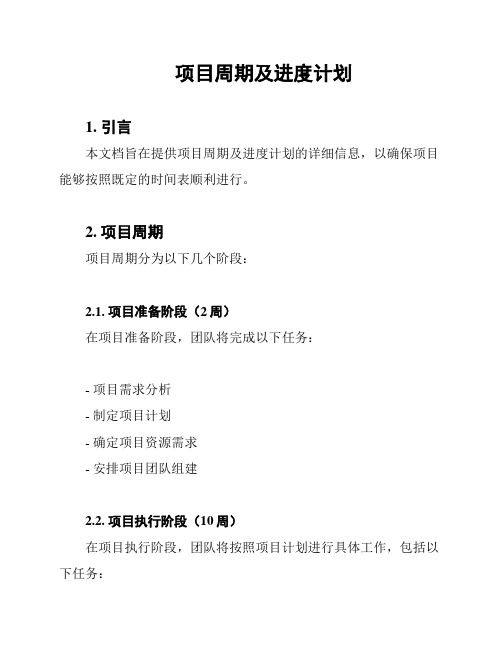 项目周期及进度计划

1. 引言

本文档旨在提供项目周期及进度计划的详细信息，以确保项目能够按照既定的时间表顺利进行。

2. 项目周期

项目周期分为以下几个阶段：

2.1. 项目准备阶段（2 周）

在项目准备阶段，团队将完成以下任务：

- 项目需求分析
- 制定项目计划
- 确定项目资源需求
- 安排项目团队组建

2.2. 项目执行阶段（10 周）

在项目执行阶段，团队将按照项目计划进行具体工作，包括以下任务：